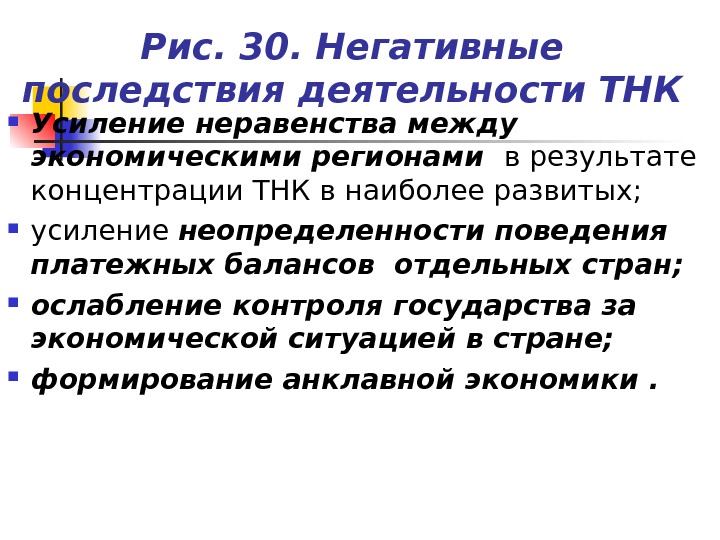 Рис. 30. Негативные последствия деятельности ТНК

Усиление неравенства между экономическими регионами в результате концентрации ТНК в наиболее развитых;

усиление неопределенности поведения платежных балансов отдельных стран;

ослабление контроля государства за экономической ситуацией в стране;

формирование анклавной экономики .